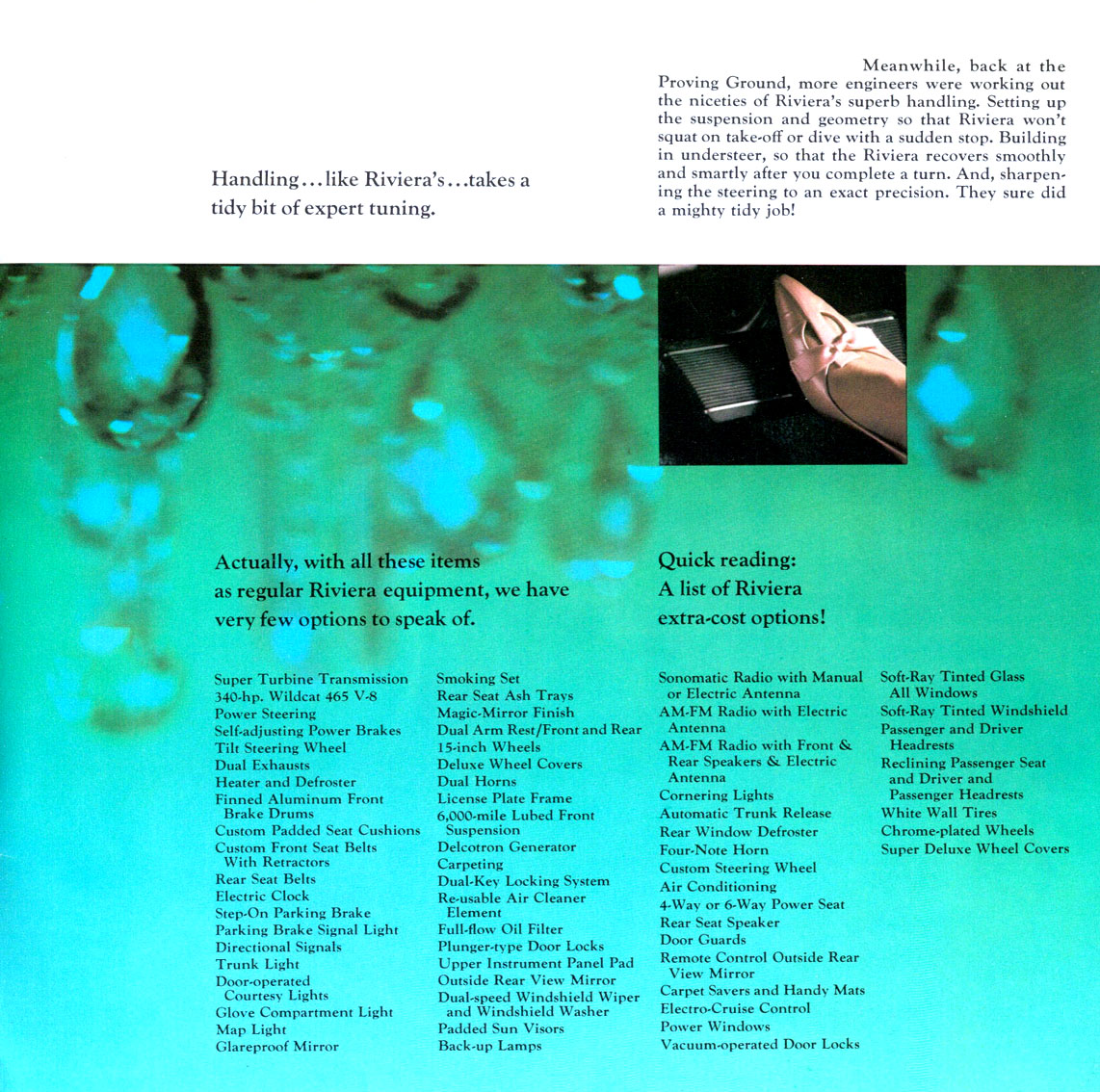 Handling...like Riviera's...takes a tidy bit of expert tuning.

Meanwhile, back at the Proving Ground, more engineers were working out the niceties of Riviera's superb handling. Setting up the suspension and geometry so that Riviera won't squat on take-off or dive with a sudden stop. Building in understeer, so that the Riviera recovers smoothly and smartly after you complete a turn. And, sharpening the steering to an exact precision. They sure did a mighty tidy job!

Actually, with all these items as regular Riviera equipment, we have very few options to speak of.

Super Turbine Transmission
340-hp. Wildcat 465 V-8
Power Steering
Self-adjusting Power Brakes
Tilt Steering Wheel
Dual Exhausts
Heater and Defroster
Finned Aluminum Front Brake Drums
Custom Padded Seat Cushions
Custom Front Seat Belts With Retractors
Rear Seat Belts
Electric Clock
Step-On Parking Brake
Parking Brake Signal Light
Directional Signals
Trunk Light
Door-operated Courtesy Lights
Glove Compartment Light
Map Light
Glareproof Mirror

Smoking Set
Rear Seat Ash Trays
Magic-Mirror Finish
Dual Arm Rest/Front and Rear
15-inch Wheels
Deluxe Wheel Covers
Dual Horns
License Plate Frame
6,000-mile Lubed Front Suspension
Delcotron Generator
Carpeting
Dual-Key Locking System
Re-usable Air Cleaner Element
Full-flow Oil Filter
Plunger-type Door Locks
Upper Instrument Panel Pad
Outside Rear View Mirror
Dual-speed Windshield Wiper and Windshield Washer
Padded Sun Visors
Back-up Lamps

Quick reading: A list of Riviera extra-cost options!

Sonomatic Radio with Manual or Electric Antenna
AM-FM Radio with Electric Antenna
AM-FM Radio with Front & Rear Speakers & Electric Antenna
Cornering Lights
Automatic Trunk Release
Rear Window Defroster
Four-Note Horn
Custom Steering Wheel
Air Conditioning
4-Way or 6-Way Power Seat
Rear Seat Speaker
Door Guards
Remote Control Outside Rear View Mirror
Carpet Savers and Handy Mats
Electro-Cruise Control
Power Windows
Vacuum-operated Door Locks

Soft-Ray Tinted Glass All Windows
Soft-Ray Tinted Windshield
Passenger and Driver Headrests
Reclining Passenger Seat and Driver and Passenger Headrests
White Wall Tires
Chrome-plated Wheels
Super Deluxe Wheel Covers